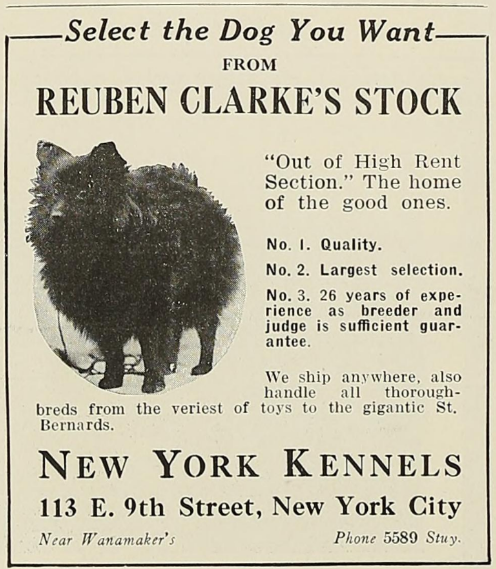 Select the Dog You Want

FROM

REUBEN CLARKE'S STOCK

"Out of High Rent Section." The home of the good ones.

No. 1. Quality.

No. 2. Largest selection.

No. 3. 26 years of experience as breeder and judge is sufficient guarantee.

We ship anywhere, also handle all thoroughbreds from the veriest of toys to the gigantic St. Bernards.

NEW YORK KENNELS

113 E. 9th Street, New York City

Near Wanamaker's

Phone 5589 Stuy.